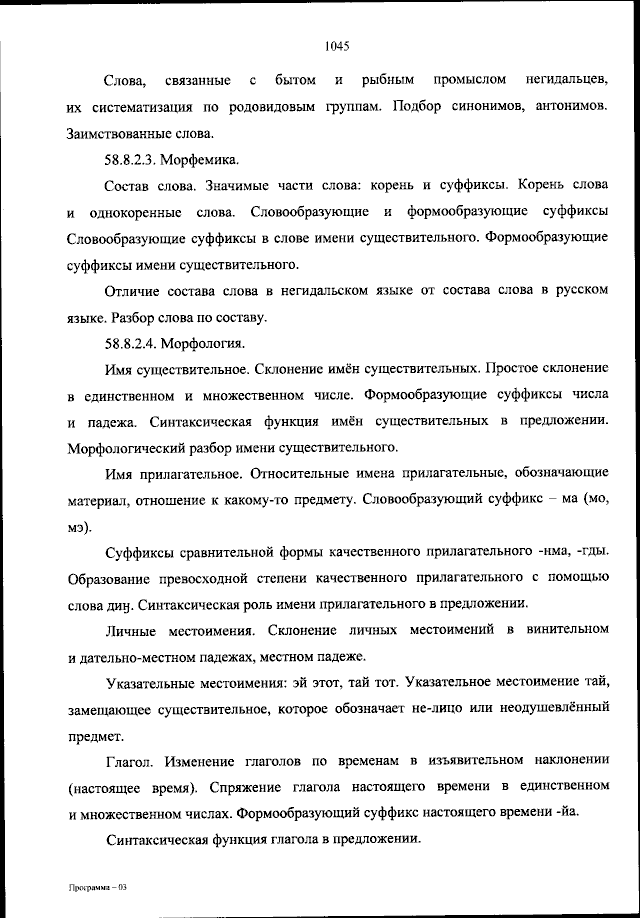 1045

Слова, связанные с бытом и рыбным промыслом негидальцев, их систематизация по родовидовым группам. Подбор синонимов, антонимов. Заимствованные слова.

58.8.2.3. Морфемика.

Состав слова. Значимые части слова: корень и суффиксы. Корень слова и однокоренные слова. Словообразующие и формообразующие суффиксы Словообразующие суффиксы в слове имени существительного. Формообразующие суффиксы имени существительного.

Отличие состава слова в негидальском языке от состава слова в русском языке. Разбор слова по составу.

58.8.2.4. Морфология.

Имя существительное. Склонение имён существительных. Простое склонение в единственном и множественном числе. Формообразующие суффиксы числа и падежа. Синтаксическая функция имён существительных в предложении. Морфологический разбор имени существительного.

Имя прилагательное. Относительные имена прилагательные, обозначающие материал, отношение к какому-то предмету. Словообразующий суффикс – ма (мо, мэ).

Суффиксы сравнительной формы качественного прилагательного -нма, -гды. Образование превосходной степени качественного прилагательного с помощью слова диӈ. Синтаксическая роль имени прилагательного в предложении.

Личные местоимения. Склонение личных местоимений в винительном и дательно-местном падежах, местном падеже.

Указательные местоимения: эй этот, тай тот. Указательное местоимение тай, замещающее существительное, которое обозначает не-лицо или неодушевлённый предмет.

Глагол. Изменение глаголов по временам в изъявительном наклонении (настоящее время). Спряжение глагола настоящего времени в единственном и множественном числах. Формообразующий суффикс настоящего времени -йа.

Синтаксическая функция глагола в предложении.

Программа – 03